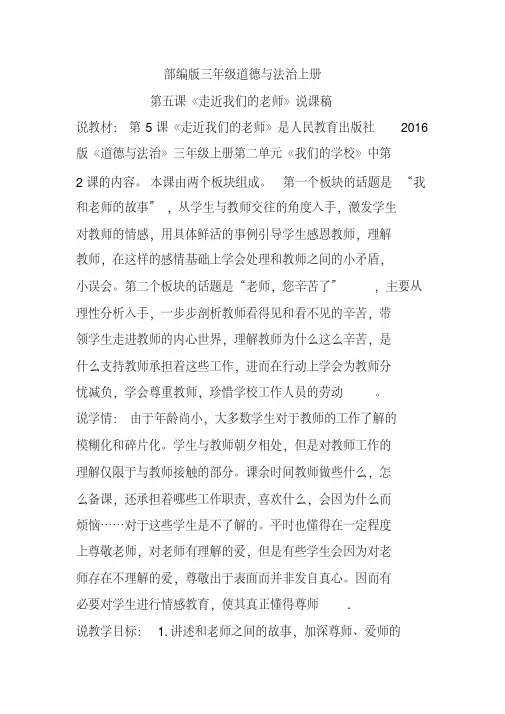 部编版三年级道德与法治上册

第五课《走近我们的老师》说课稿

说教材：第 5 课《走近我们的老师》是人民教育出版社 2016 版《道德与法治》三年级上册第二单元《我们的学校》中第 2 课的内容。本课由两个板块组成。第一个板块的话题是“我和老师的故事”，从学生与教师交往的角度入手，激发学生对教师的情感，用具体鲜活的事例引导学生感恩教师，理解教师，在这样的感情基础上学会处理和教师之间的小矛盾，小误会。第二个板块的话题是“老师，您辛苦了”，主要从理性分析入手，一步步剖析教师看得见和看不见的辛苦，带领学生走进教师的内心世界，理解教师为什么这么辛苦，是什么支持教师承担着这些工作，进而在行动上学会为教师分忧减负，学会尊重教师，珍惜学校工作人员的劳动。

说学情：由于年龄尚小，大多数学生对于教师的工作了解的模糊化和碎片化。学生与教师朝夕相处，但是对教师工作的理解仅限于与教师接触的部分。课余时间教师做些什么，怎么备课，还承担着哪些工作职责，喜欢什么，会因为什么而烦恼……对于这些学生是不了解的。平时也懂得在一定程度上尊敬老师，对老师有理解的爱，但是有些学生会因为对老师存在不理解的爱，尊敬出于表面而并非发自真心。因而有必要对学生进行情感教育，使其真正懂得尊师.

说教学目标：1. 讲述和老师之间的故事，加深尊师、爱师的